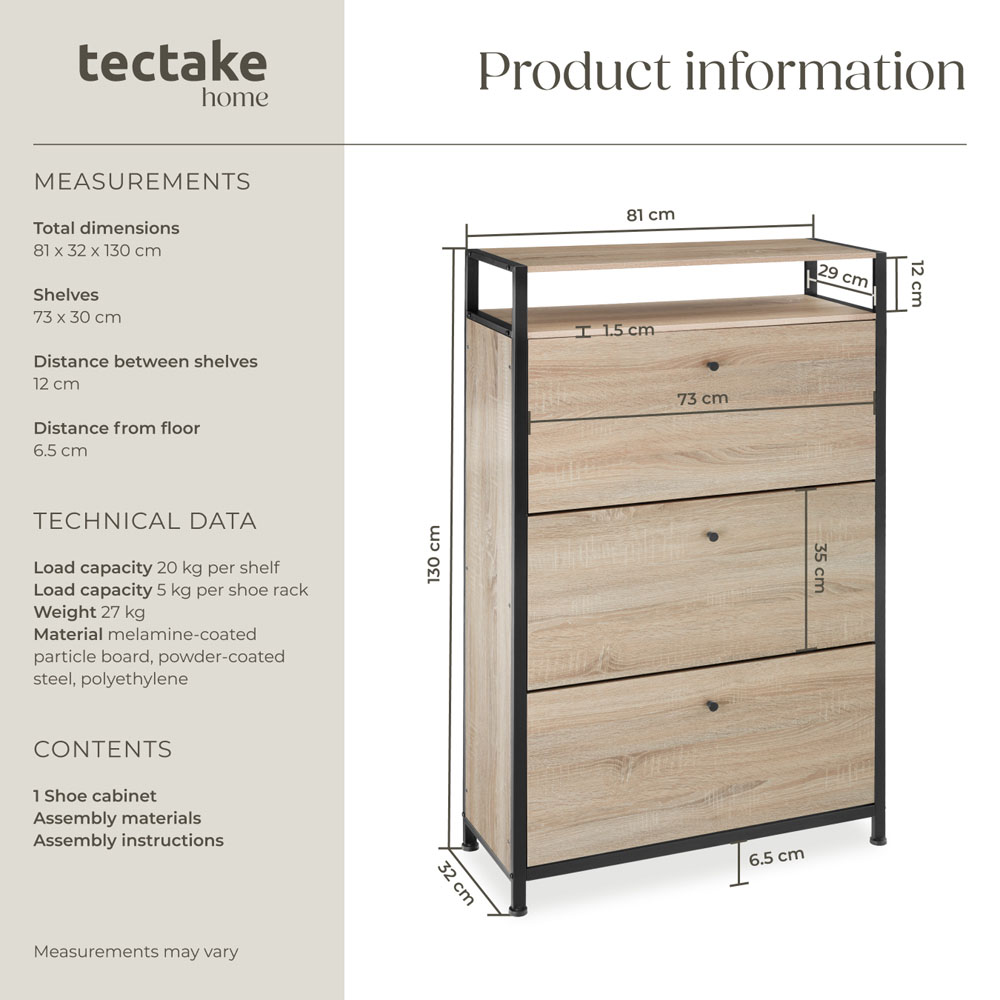 tectake
home

Product information

MEASUREMENTS

Total dimensions
81 x 32 x 130 cm

Shelves
73 x 30 cm

Distance between shelves
12 cm

Distance from floor
6.5 cm

TECHNICAL DATA

Load capacity 20 kg per shelf
Load capacity 5 kg per shoe rack
Weight 27 kg
Material melamine-coated particle board, powder-coated steel, polyethylene

CONTENTS

1 Shoe cabinet
Assembly materials
Assembly instructions

Measurements may vary

81 cm
29 cm
12 cm
1.5 cm
73 cm
130 cm
35 cm
6.5 cm
32 cm